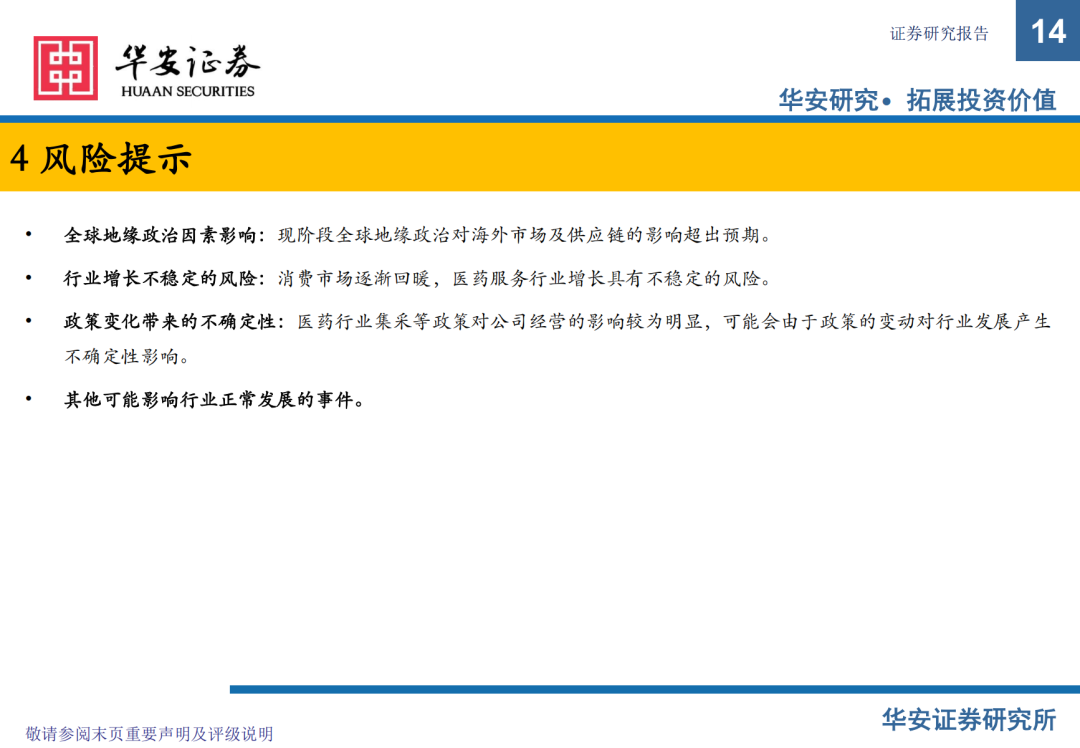 华安证券
HUAAN SECURITIES

证券研究报告 14

华安研究• 拓展投资价值

4 风险提示

• 全球地缘政治因素影响：现阶段全球地缘政治对海外市场及供应链的影响超出预期。

• 行业增长不稳定的风险：消费市场逐渐回暖，医药服务行业增长具有不稳定的风险。

• 政策变化带来的不确定性：医药行业集采等政策对公司经营的影响较为明显，可能会由于政策的变动对行业发展产生不确定性影响。

• 其他可能影响行业正常发展的事件。

敬请参阅末页重要声明及评级说明

华安证券研究所